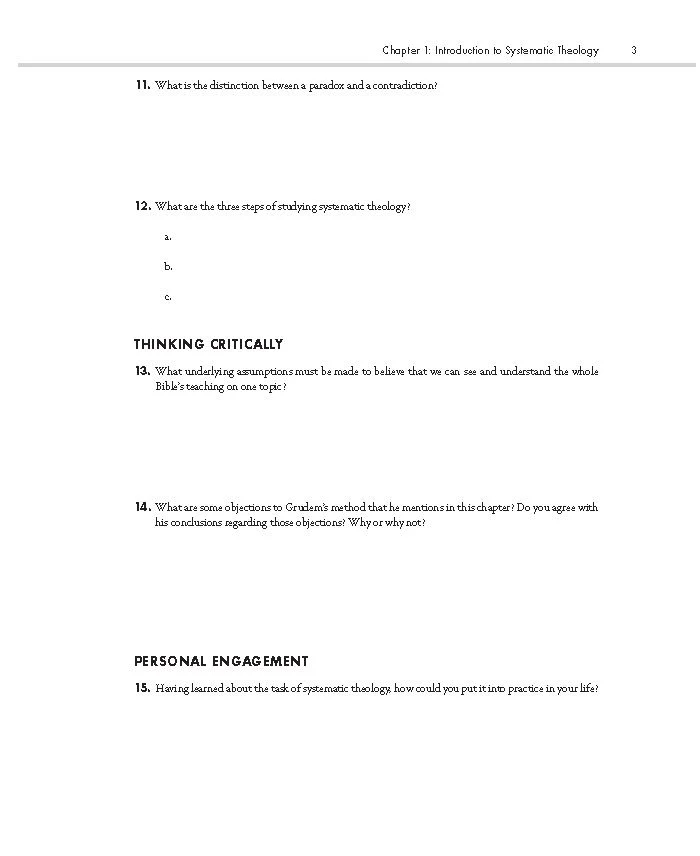 Chapter 1: Introduction to Systematic Theology 3

11. What is the distinction between a paradox and a contradiction?

12. What are the three steps of studying systematic theology?

a.

b.

c.

THINKING CRITICALLY

13. What underlying assumptions must be made to believe that we can see and understand the whole Bible's teaching on one topic?

14. What are some objections to Grudem's method that he mentions in this chapter? Do you agree with his conclusions regarding those objections? Why or why not?

PERSONAL ENGAGEMENT

15. Having learned about the task of systematic theology, how could you put it into practice in your life?